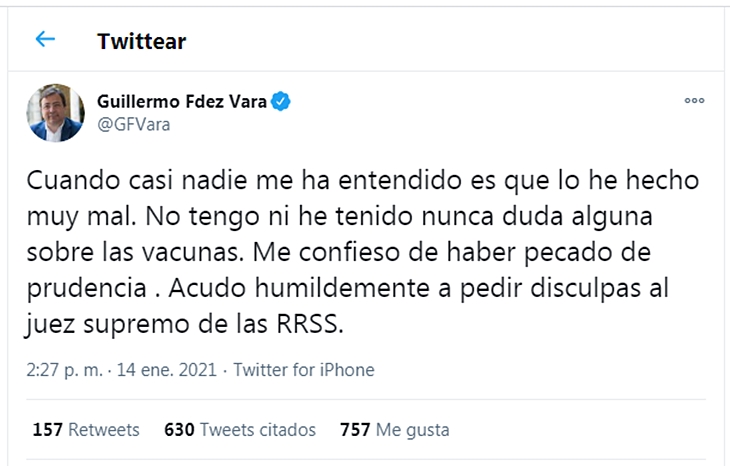 Twittear

Guillermo Fdez Vara
@GFVara

Cuando casi nadie me ha entendido es que lo he hecho muy mal. No tengo ni he tenido nunca duda alguna sobre las vacunas. Me confieso de haber pecado de prudencia . Acudo humildemente a pedir disculpas al juez supremo de las RRSS.

2:27 p. m. · 14 ene. 2021 · Twitter for iPhone

157 Retweets 630 Tweets citados 757 Me gusta